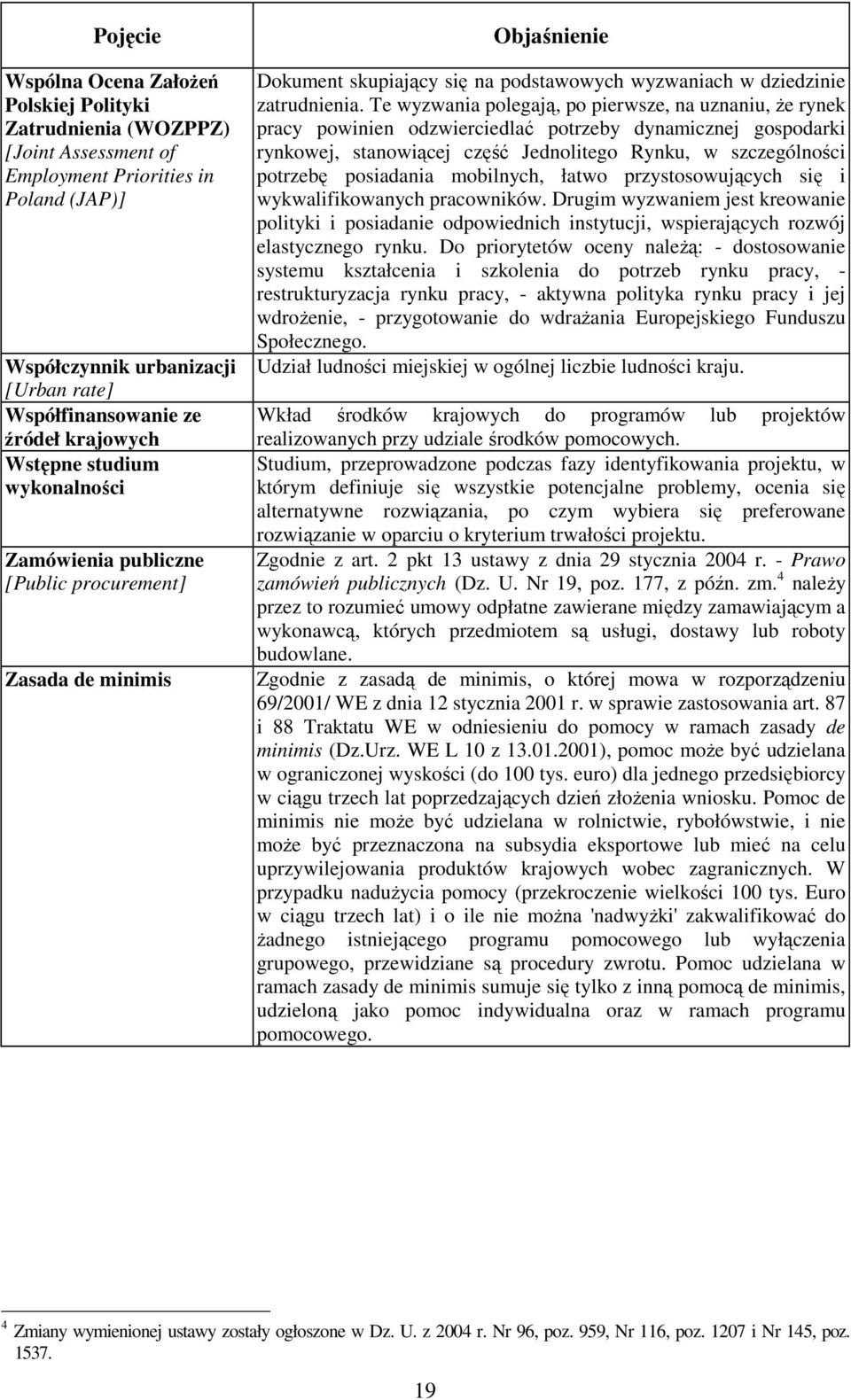 | Pojęcie | Objaśnienie |
|---|---|
| Wspólna Ocena Założeń Polskiej Polityki Zatrudnienia (WOZPPZ) [Joint Assessment of Employment Priorities in Poland (JAP)] | Dokument skupiający się na podstawowych wyzwaniach w dziedzinie zatrudnienia. Te wyzwania polegają, po pierwsze, na uznaniu, że rynek pracy powinien odzwierciedlać potrzeby dynamicznej gospodarki rynkowej, stanowiącej część Jednolitego Rynku, w szczególności potrzebę posiadania mobilnych, łatwo przystosowujących się i wykwalifikowanych pracowników. Drugim wyzwaniem jest kreowanie polityki i posiadanie odpowiednich instytucji, wspierających rozwój elastycznego rynku. Do priorytetów oceny należą: - dostosowanie systemu kształcenia i szkolenia do potrzeb rynku pracy, - restrukturyzacja rynku pracy, - aktywna polityka rynku pracy i jej wdrożenie, - przygotowanie do wdrażania Europejskiego Funduszu Społecznego. |
| Współczynnik urbanizacji [Urban rate] | Udział ludności miejskiej w ogólnej liczbie ludności kraju. |
| Współfinansowanie ze źródeł krajowych | Wkład środków krajowych do programów lub projektów realizowanych przy udziale środków pomocowych. |
| Wstępne studium wykonalności | Studium, przeprowadzone podczas fazy identyfikowania projektu, w którym definiuje się wszystkie potencjalne problemy, ocenia się alternatywne rozwiązania, po czym wybiera się preferowane rozwiązanie w oparciu o kryterium trwałości projektu. |
| Zamówienia publiczne [Public procurement] | Zgodnie z art. 2 pkt 13 ustawy z dnia 29 stycznia 2004 r. - Prawo zamówień publicznych (Dz. U. Nr 19, poz. 177, z późn. zm.$^4$ należy przez to rozumieć umowy odpłatne zawierane między zamawiającym a wykonawcą, których przedmiotem są usługi, dostawy lub roboty budowlane. |
| Zasada de minimis | Zgodnie z zasadą de minimis, o której mowa w rozporządzeniu 69/2001/ WE z dnia 12 stycznia 2001 r. w sprawie zastosowania art. 87 i 88 Traktatu WE w odniesieniu do pomocy w ramach zasady de minimis (Dz.Urz. WE L 10 z 13.01.2001), pomoc może być udzielana w ograniczonej wysokości (do 100 tys. euro) dla jednego przedsiębiorcy w ciągu trzech lat poprzedzających dzień złożenia wniosku. Pomoc de minimis nie może być udzielana w rolnictwie, rybołówstwie, i nie może być przeznaczona na subsydia eksportowe lub mieć na celu uprzywilejowania produktów krajowych wobec zagranicznych. W przypadku nadużycia pomocy (przekroczenie wielkości 100 tys. Euro w ciągu trzech lat) i o ile nie można 'nadwyżki' zakwalifikować do żadnego istniejącego programu pomocowego lub wyłączenia grupowego, przewidziane są procedury zwrotu. Pomoc udzielana w ramach zasady de minimis sumuje się tylko z inną pomocą de minimis, udzieloną jako pomoc indywidualna oraz w ramach programu pomocowego. |

$^4$ Zmiany wymienionej ustawy zostały ogłoszone w Dz. U. z 2004 r. Nr 96, poz. 959, Nr 116, poz. 1207 i Nr 145, poz. 1537.

19